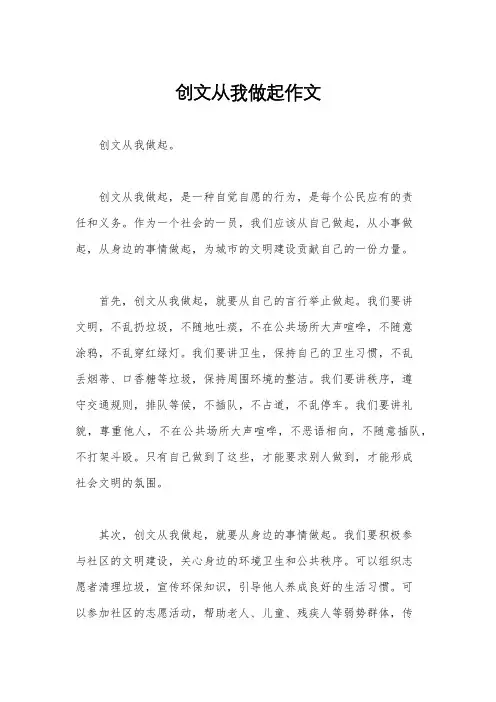 创文从我做起作文

创文从我做起。

创文从我做起，是一种自觉自愿的行为，是每个公民应有的责任和义务。作为一个社会的一员，我们应该从自己做起，从小事做起，从身边的事情做起，为城市的文明建设贡献自己的一份力量。

首先，创文从我做起，就要从自己的言行举止做起。我们要讲文明，不乱扔垃圾，不随地吐痰，不在公共场所大声喧哗，不随意涂鸦，不乱穿红绿灯。我们要讲卫生，保持自己的卫生习惯，不乱丢烟蒂、口香糖等垃圾，保持周围环境的整洁。我们要讲秩序，遵守交通规则，排队等候，不插队，不占道，不乱停车。我们要讲礼貌，尊重他人，不在公共场所大声喧哗，不恶语相向，不随意插队，不打架斗殴。只有自己做到了这些，才能要求别人做到，才能形成社会文明的氛围。

其次，创文从我做起，就要从身边的事情做起。我们要积极参与社区的文明建设，关心身边的环境卫生和公共秩序。可以组织志愿者清理垃圾，宣传环保知识，引导他人养成良好的生活习惯。可以参加社区的志愿活动，帮助老人、儿童、残疾人等弱势群体，传